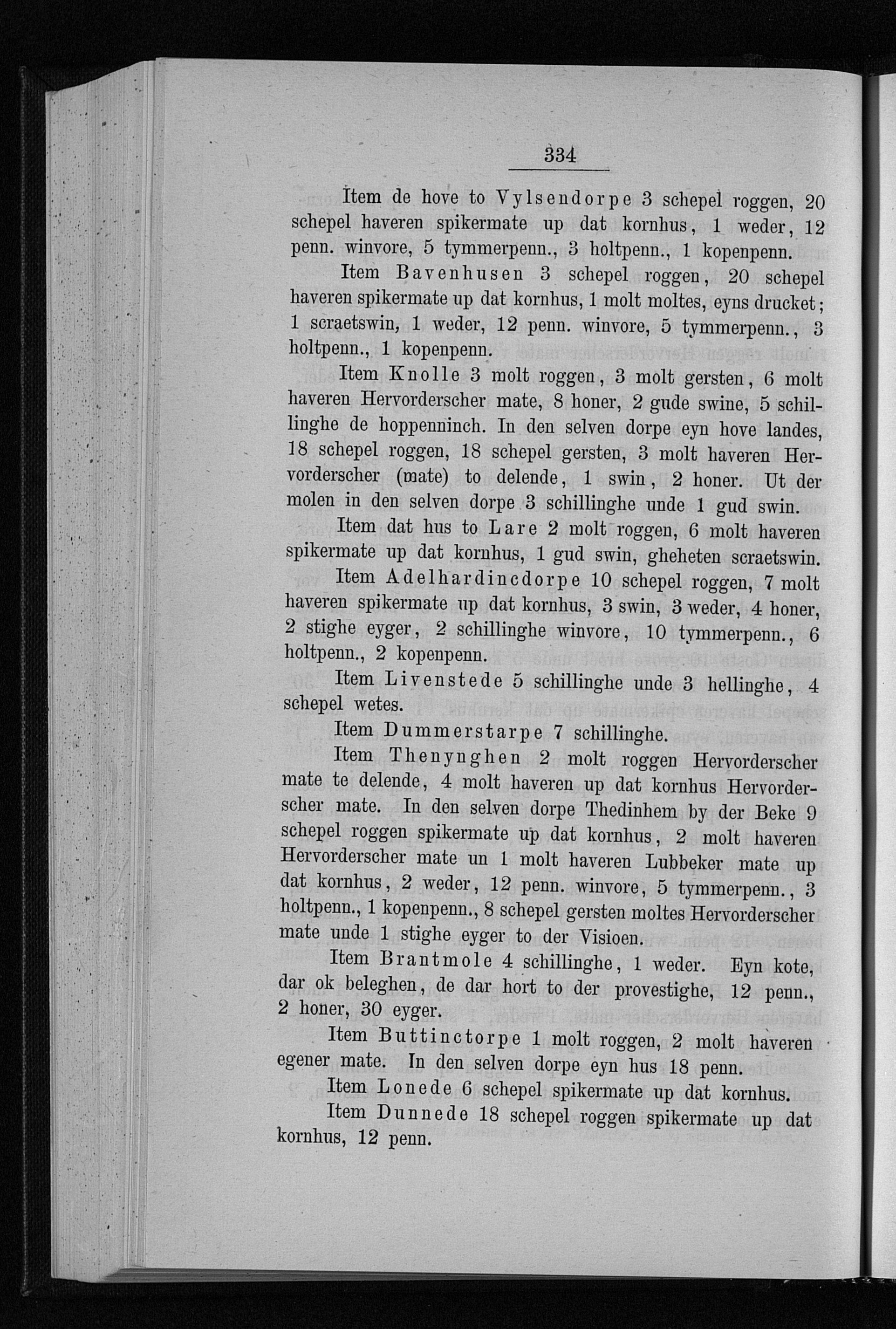 334

Item de hove to Vylsendorpe 3 schepel roggen, 20 schepel haveren spikermate up dat kornhus, 1 weder, 12 penn. winvore, 5 tymmerpenn., 3 holtpenn., 1 kopenpenn.

Item Bavenhusen 3 schepel roggen, 20 schepel haveren spikermate up dat kornhus, 1 molt moltes, eyns drucket; 1 scraetswin, 1 weder, 12 penn. winvore, 5 tymmerpenn., 3 holtpenn., 1 kopenpenn.

Item Knolle 3 molt roggen, 3 molt gersten, 6 molt haveren Hervorderscher mate, 8 honer, 2 gude swine, 5 schillinghe de hoppenninch. In den selven dorpe eyn hove landes, 18 schepel roggen, 18 schepel gersten, 3 molt haveren Hervorderscher (mate) to delende, 1 swin, 2 honer. Ut der molen in den selven dorpe 3 schillinghe unde 1 gud swin.

Item dat hus to Lare 2 molt roggen, 6 molt haveren spikermate up dat kornhus, 1 gud swin, gheheten scraetswin.

Item Adelhardincdorpe 10 schepel roggen, 7 molt haveren spikermate up dat kornhus, 3 swin, 3 weder, 4 honer, 2 stighe eyger, 2 schillinghe winvore, 10 tymmerpenn., 6 holtpenn., 2 kopenpenn.

Item Livenstede 5 schillinghe unde 3 hellinghe, 4 schepel wetes.

Item Dummerstarpe 7 schillinghe.

Item Thenynghen 2 molt roggen Hervorderscher mate te delende, 4 molt haveren up dat kornhus Hervorderscher mate. In den selven dorpe Thedinhem by der Beke 9 schepel roggen spikermate up dat kornhus, 2 molt haveren Hervorderscher mate un 1 molt haveren Lubbeker mate up dat kornhus, 2 weder, 12 penn. winvore, 5 tymmerpenn., 3 holtpenn., 1 kopenpenn., 8 schepel gersten moltes Hervorderscher mate unde 1 stighe eyger to der Visioen.

Item Brantmole 4 schillinghe, 1 weder. Eyn kote, dar ok beleghen, de dar hort to der provestighe, 12 penn., 2 honer, 30 eyger.

Item Buttinctorpe 1 molt roggen, 2 molt haveren egener mate. In den selven dorpe eyn hus 18 penn.

Item Lonede 6 schepel spikermate up dat kornhus.

Item Dunnede 18 schepel roggen spikermate up dat kornhus, 12 penn.